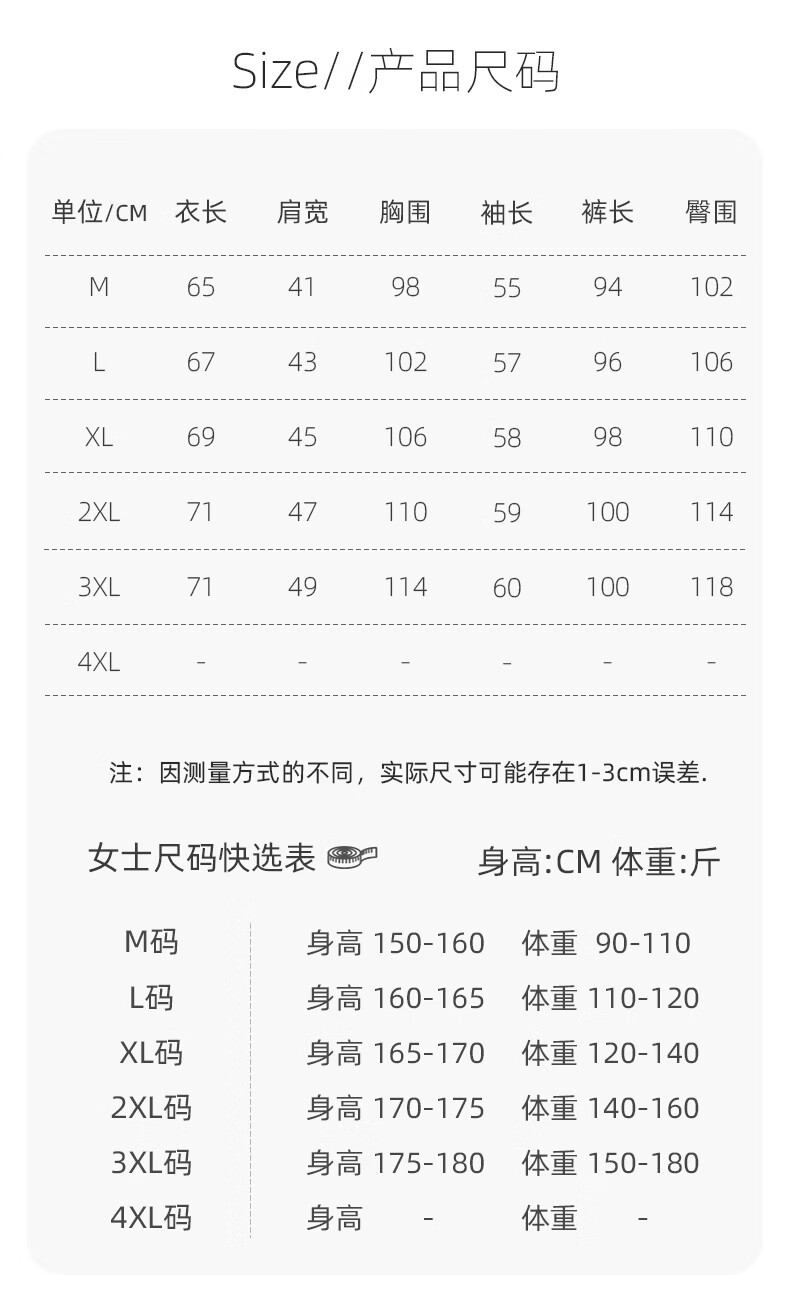 Size//产品尺码

| 单位/CM | 衣长 | 肩宽 | 胸围 | 袖长 | 裤长 | 臀围 |
|---|---|---|---|---|---|---|
| M | 65 | 41 | 98 | 55 | 94 | 102 |
| L | 67 | 43 | 102 | 57 | 96 | 106 |
| XL | 69 | 45 | 106 | 58 | 98 | 110 |
| 2XL | 71 | 47 | 110 | 59 | 100 | 114 |
| 3XL | 71 | 49 | 114 | 60 | 100 | 118 |
| 4XL | - | - | - | - | - | - |

注：因测量方式的不同，实际尺寸可能存在1-3cm误差.

女士尺码快选表 身高:CM 体重:斤

M码 身高 150-160 体重 90-110
L码 身高 160-165 体重 110-120
XL码 身高 165-170 体重 120-140
2XL码 身高 170-175 体重 140-160
3XL码 身高 175-180 体重 150-180
4XL码 身高 - 体重 -